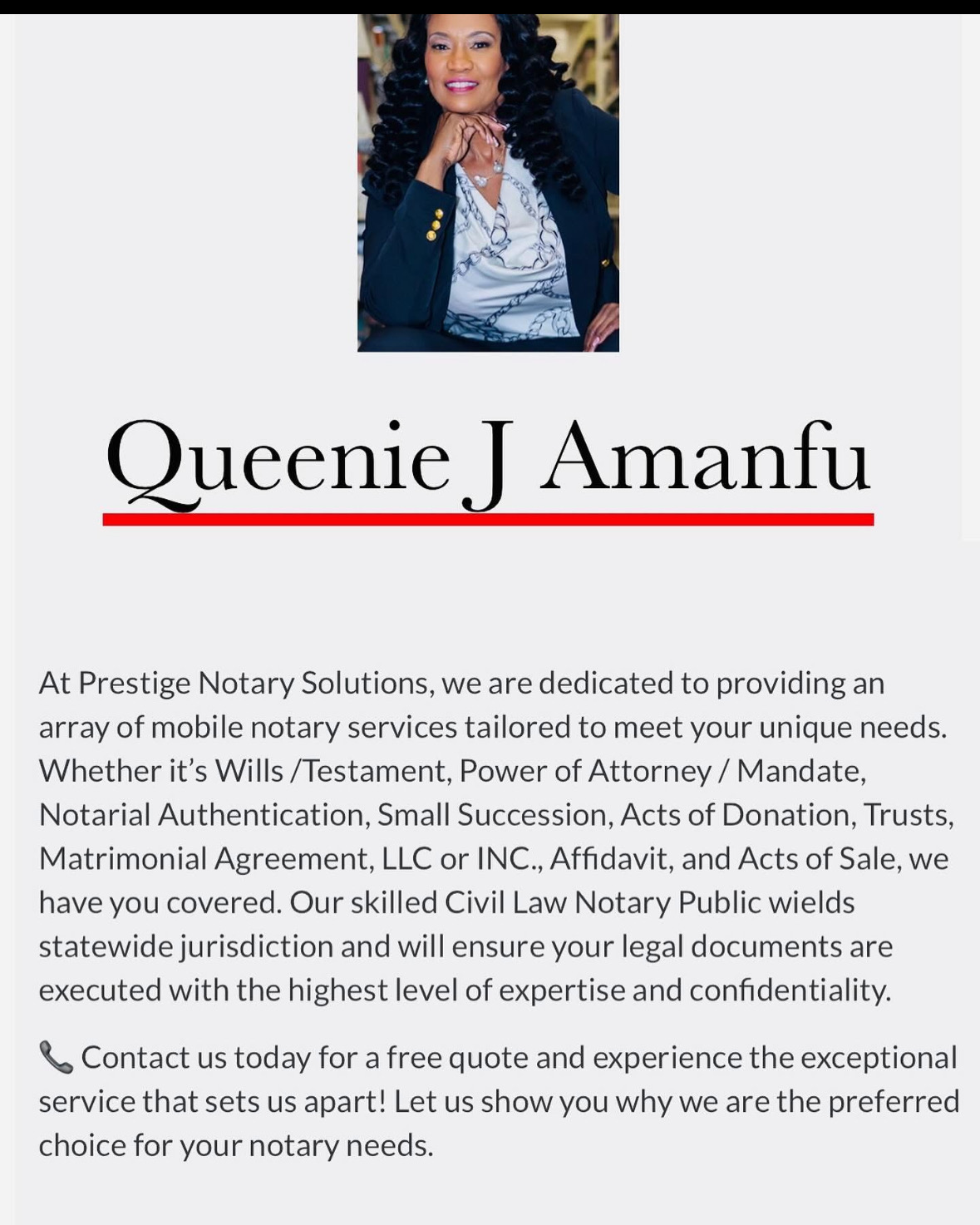 Queenie J Amanfu

At Prestige Notary Solutions, we are dedicated to providing an array of mobile notary services tailored to meet your unique needs. Whether it's Wills /Testament, Power of Attorney / Mandate, Notarial Authentication, Small Succession, Acts of Donation, Trusts, Matrimonial Agreement, LLC or INC., Affidavit, and Acts of Sale, we have you covered. Our skilled Civil Law Notary Public wields statewide jurisdiction and will ensure your legal documents are executed with the highest level of expertise and confidentiality.

📞 Contact us today for a free quote and experience the exceptional service that sets us apart! Let us show you why we are the preferred choice for your notary needs.